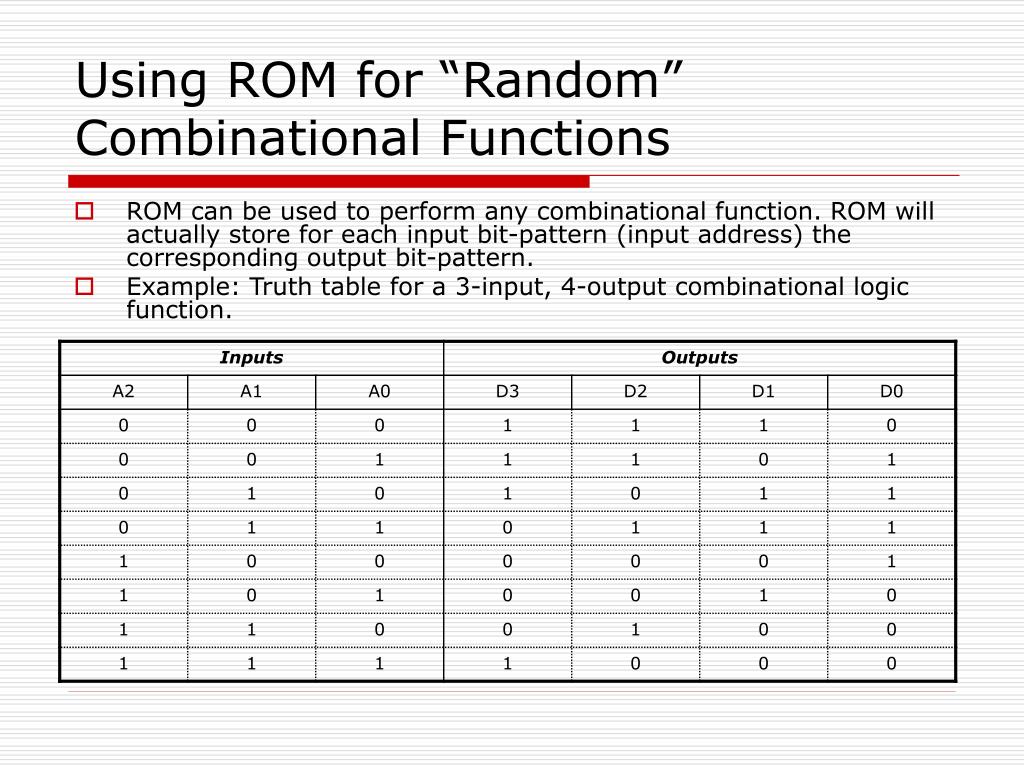 Using ROM for “Random” Combinational Functions

ROM can be used to perform any combinational function. ROM will actually store for each input bit-pattern (input address) the corresponding output bit-pattern.

Example: Truth table for a 3-input, 4-output combinational logic function.

| Inputs | | | Outputs | | | |
|---|---|---|---|---|---|---|
| A2 | A1 | A0 | D3 | D2 | D1 | D0 |
| 0 | 0 | 0 | 1 | 1 | 1 | 0 |
| 0 | 0 | 1 | 1 | 1 | 0 | 1 |
| 0 | 1 | 0 | 1 | 0 | 1 | 1 |
| 0 | 1 | 1 | 0 | 1 | 1 | 1 |
| 1 | 0 | 0 | 0 | 0 | 0 | 1 |
| 1 | 0 | 1 | 0 | 0 | 1 | 0 |
| 1 | 1 | 0 | 0 | 1 | 0 | 0 |
| 1 | 1 | 1 | 1 | 0 | 0 | 0 |